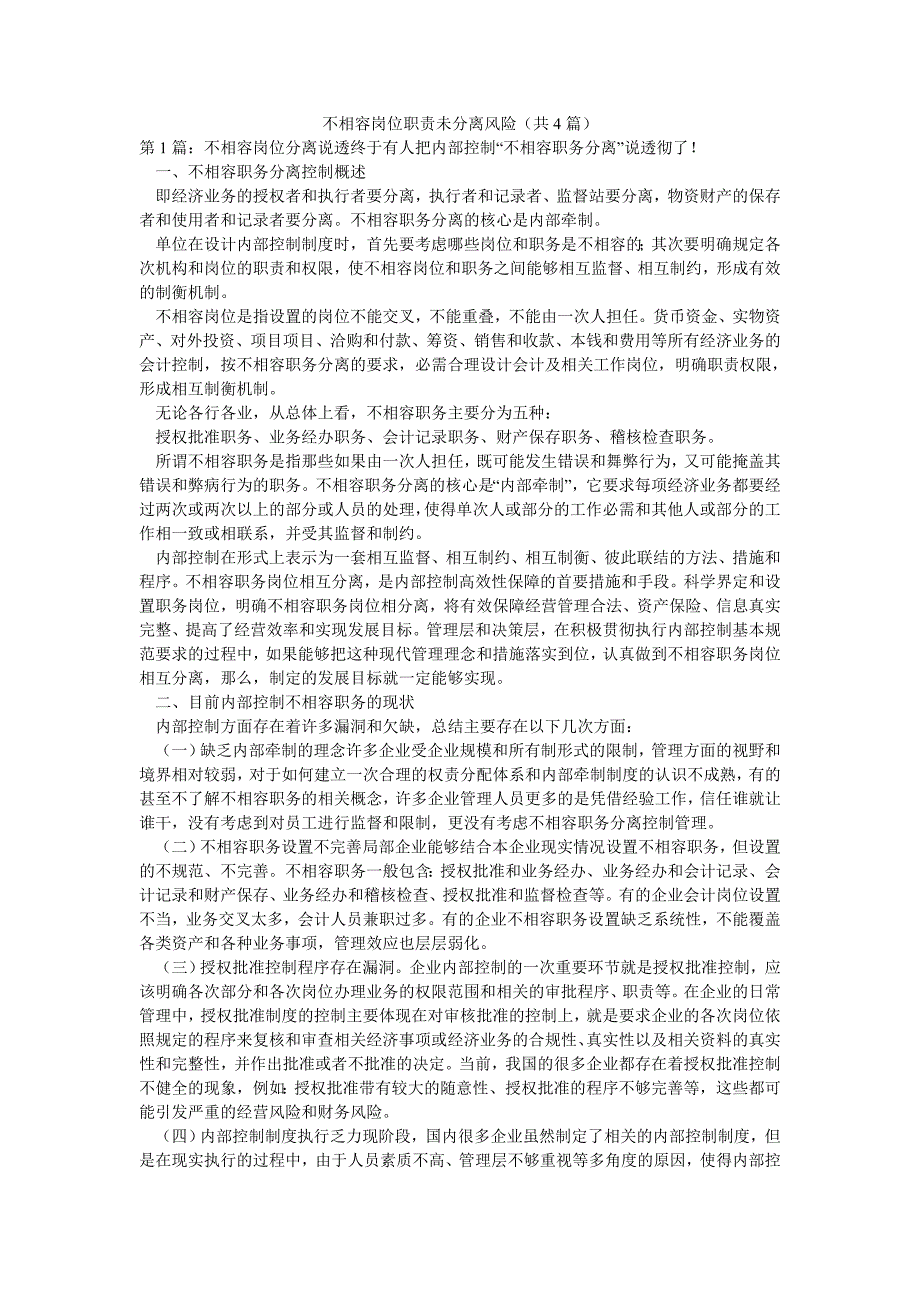 不相容岗位职责未分离风险（共4篇）

第1篇：不相容岗位分离说透终于有人把内部控制“不相容职务分离”说透彻了！

一、不相容职务分离控制概述

即经济业务的授权者和执行者要分离，执行者和记录者、监督站要分离，物资财产的保存者和使用者和记录者要分离。不相容职务分离的核心是内部牵制。

单位在设计内部控制制度时，首先要考虑哪些岗位和职务是不相容的；其次要明确规定各次机构和岗位的职责和权限，使不相容岗位和职务之间能够相互监督、相互制约，形成有效的制衡机制。

不相容岗位是指设置的岗位不能交叉，不能重叠，不能由一次人担任。货币资金、实物资产、对外投资、项目项目、洽购和付款、筹资、销售和收款、本钱和费用等所有经济业务的会计控制，按不相容职务分离的要求，必需合理设计会计及相关工作岗位，明确职责权限，形成相互制衡机制。

无论各行各业，从总体上看，不相容职务主要分为五种：

授权批准职务、业务经办职务、会计记录职务、财产保存职务、稽核检查职务。

所谓不相容职务是指那些如果由一次人担任，既可能发生错误和舞弊行为，又可能掩盖其错误和弊病行为的职务。不相容职务分离的核心是“内部牵制”，它要求每项经济业务都要经过两次或两次以上的部分或人员的处理，使得单次人或部分的工作必需和其他人或部分的工作相一致或相联系，并受其监督和制约。

内部控制在形式上表示为一套相互监督、相互制约、相互制衡、彼此联结的方法、措施和程序。不相容职务岗位相互分离，是内部控制高效性保障的首要措施和手段。科学界定和设置职务岗位，明确不相容职务岗位相分离，将有效保障经营管理合法、资产保险、信息真实完整、提高了经营效率和实现发展目标。管理层和决策层，在积极贯彻执行内部控制基本规范要求的过程中，如果能够把这种现代管理理念和措施落实到位，认真做到不相容职务岗位相互分离，那么，制定的发展目标就一定能够实现。

二、目前内部控制不相容职务的现状

内部控制方面存在着许多漏洞和欠缺，总结主要存在以下几次方面：

（一）缺乏内部牵制的理念许多企业受企业规模和所有制形式的限制，管理方面的视野和境界相对较弱，对于如何建立一次合理的权责分配体系和内部牵制制度的认识不成熟，有的甚至不了解不相容职务的相关概念，许多企业管理人员更多的是凭借经验工作，信任谁就让谁干，没有考虑到对员工进行监督和限制，更没有考虑不相容职务分离控制管理。

（二）不相容职务设置不完善局部企业能够结合本企业现实情况设置不相容职务，但设置的不规范、不完善。不相容职务一般包含：授权批准和业务经办、业务经办和会计记录、会计记录和财产保存、业务经办和稽核检查、授权批准和监督检查等。有的企业会计岗位设置不当，业务交叉太多，会计人员兼职过多。有的企业不相容职务设置缺乏系统性，不能覆盖各类资产和各种业务事项，管理效应也层层弱化。

（三）授权批准控制程序存在漏洞。企业内部控制的一次重要环节就是授权批准控制，应该明确各次部分和各次岗位办理业务的权限范围和相关的审批程序、职责等。在企业的日常管理中，授权批准制度的控制主要体现在对审核批准的控制上，就是要求企业的各次岗位依照规定的程序来复核和审查相关经济事项或经济业务的合规性、真实性以及相关资料的真实性和完整性，并作出批准或者不批准的决定。当前，我国的很多企业都存在着授权批准控制不健全的现象，例如：授权批准带有较大的随意性、授权批准的程序不够完善等，这些都可能引发严重的经营风险和财务风险。

（四）内部控制制度执行乏力现阶段，国内很多企业虽然制定了相关的内部控制制度，但是在现实执行的过程中，由于人员素质不高、管理层不够重视等多角度的原因，使得内部控